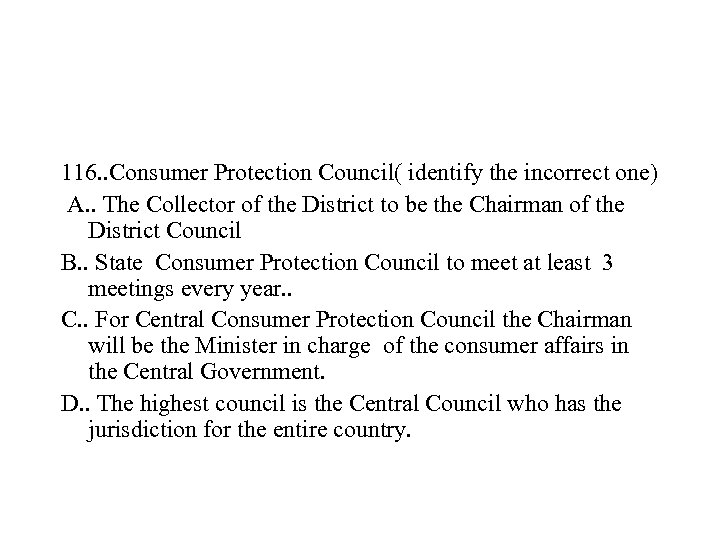 116..Consumer Protection Council( identify the incorrect one)

A.. The Collector of the District to be the Chairman of the District Council

B.. State Consumer Protection Council to meet at least 3 meetings every year..

C.. For Central Consumer Protection Council the Chairman will be the Minister in charge of the consumer affairs in the Central Government.

D.. The highest council is the Central Council who has the jurisdiction for the entire country.